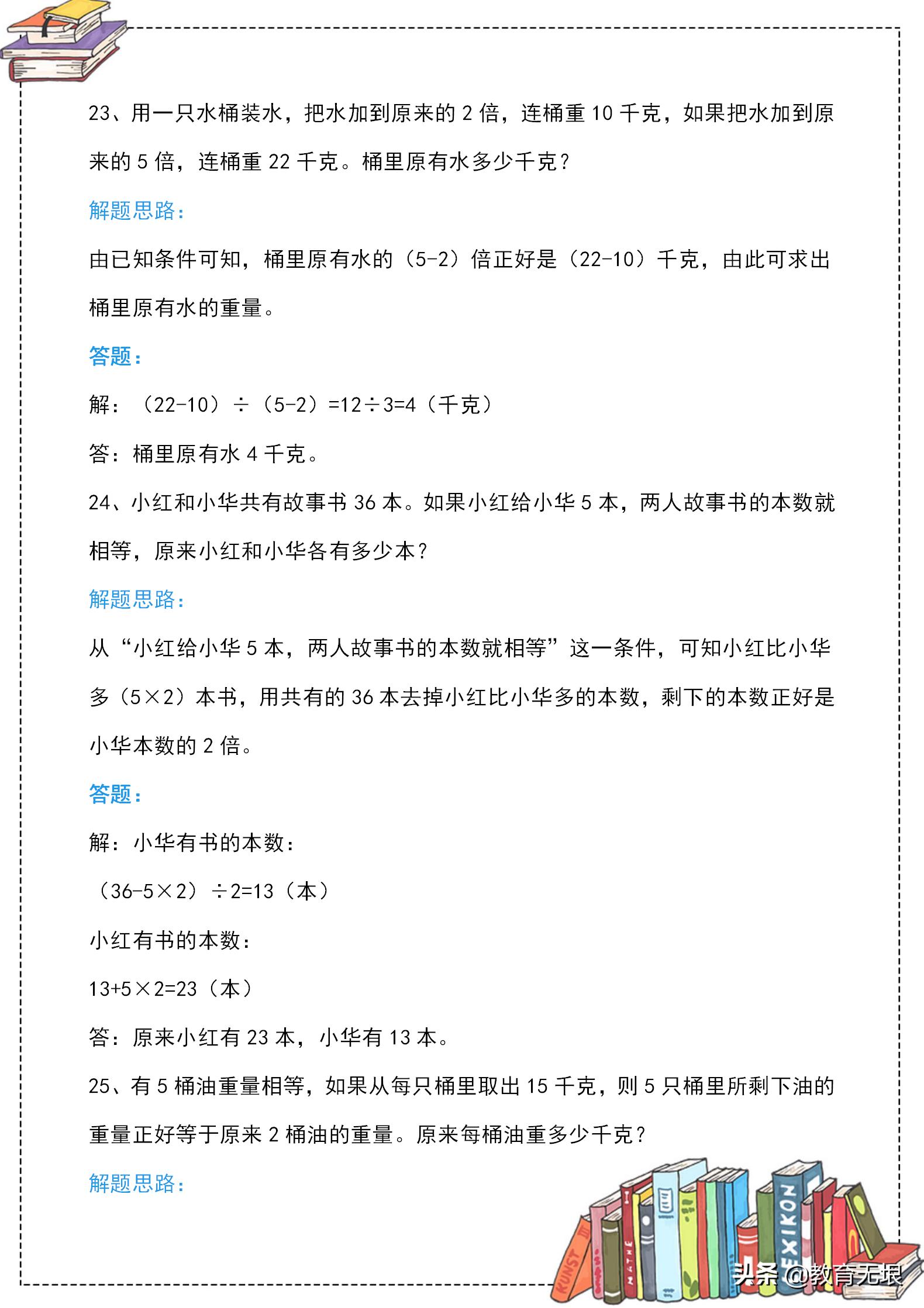 23、用一只水桶装水，把水加到原来的 2 倍，连桶重 10 千克，如果把水加到原来的 5 倍，连桶重 22 千克。桶里原有水多少千克？

解题思路：

由已知条件可知，桶里原有水的（5-2）倍正好是（22-10）千克，由此可求出桶里原有水的重量。

答题：

解：（22-10）÷（5-2）=12÷3=4（千克）

答：桶里原有水 4 千克。

24、小红和小华共有故事书 36 本。如果小红给小华 5 本，两人故事书的本数就相等，原来小红和小华各有多少本？

解题思路：

从“小红给小华 5 本，两人故事书的本数就相等”这一条件，可知小红比小华多（5×2）本书，用共有的 36 本去掉小红比小华多的本数，剩下的本数正好是小华本数的 2 倍。

答题：

解：小华有书的本数：

（36-5×2）÷2=13（本）

小红有书的本数：

13+5×2=23（本）

答：原来小红有 23 本，小华有 13 本。

25、有 5 桶油重量相等，如果从每只桶里取出 15 千克，则 5 只桶里所剩下油的重量正好等于原来 2 桶油的重量。原来每桶油重多少千克？

解题思路：

KUNST MATHE LEXIKON

头条 @教育无垠